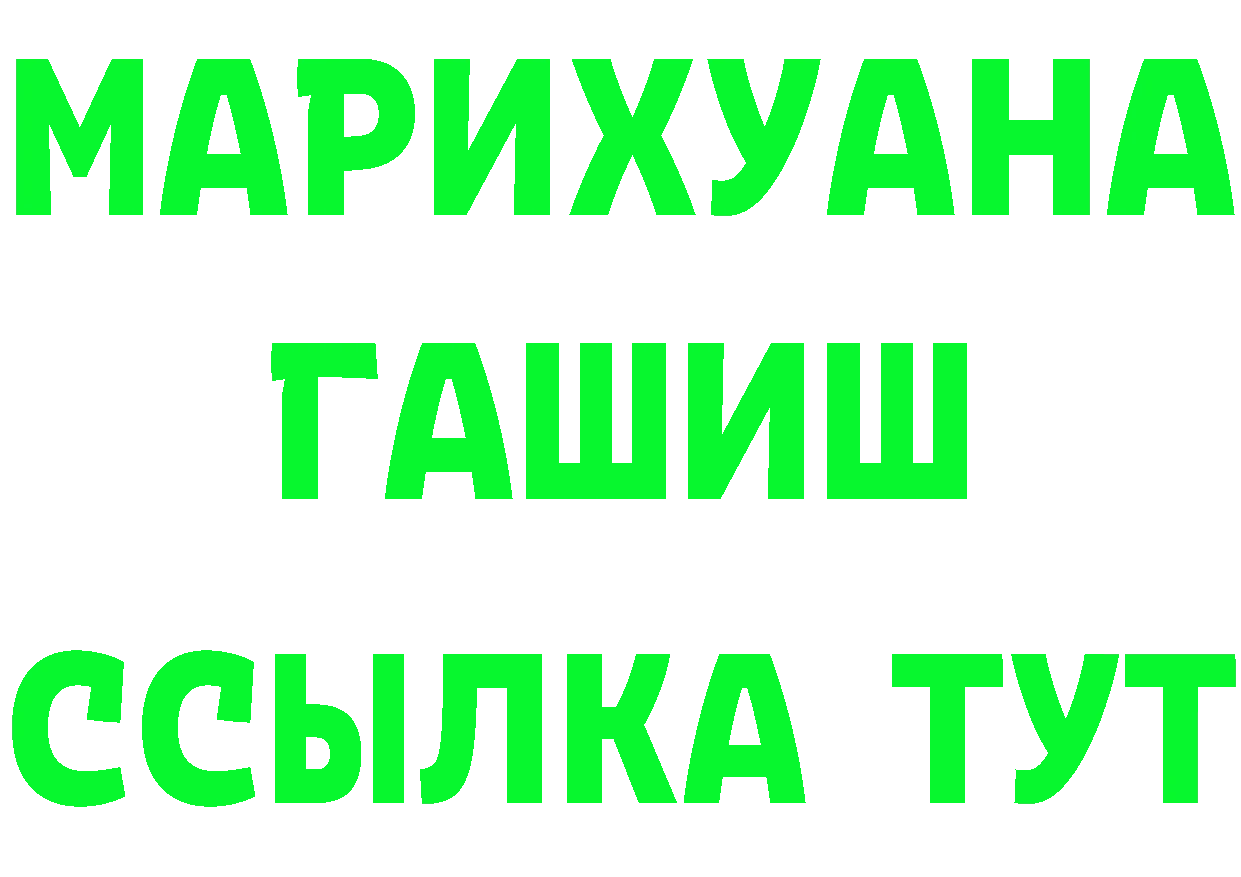 МАРИХУАНА
ГАШИШ
ССЫЛКА ТУТ